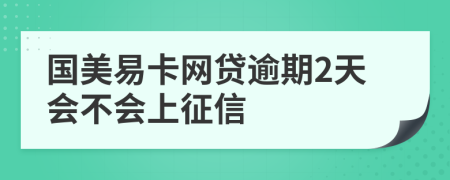 国美易卡网贷逾期2天会不会上征信